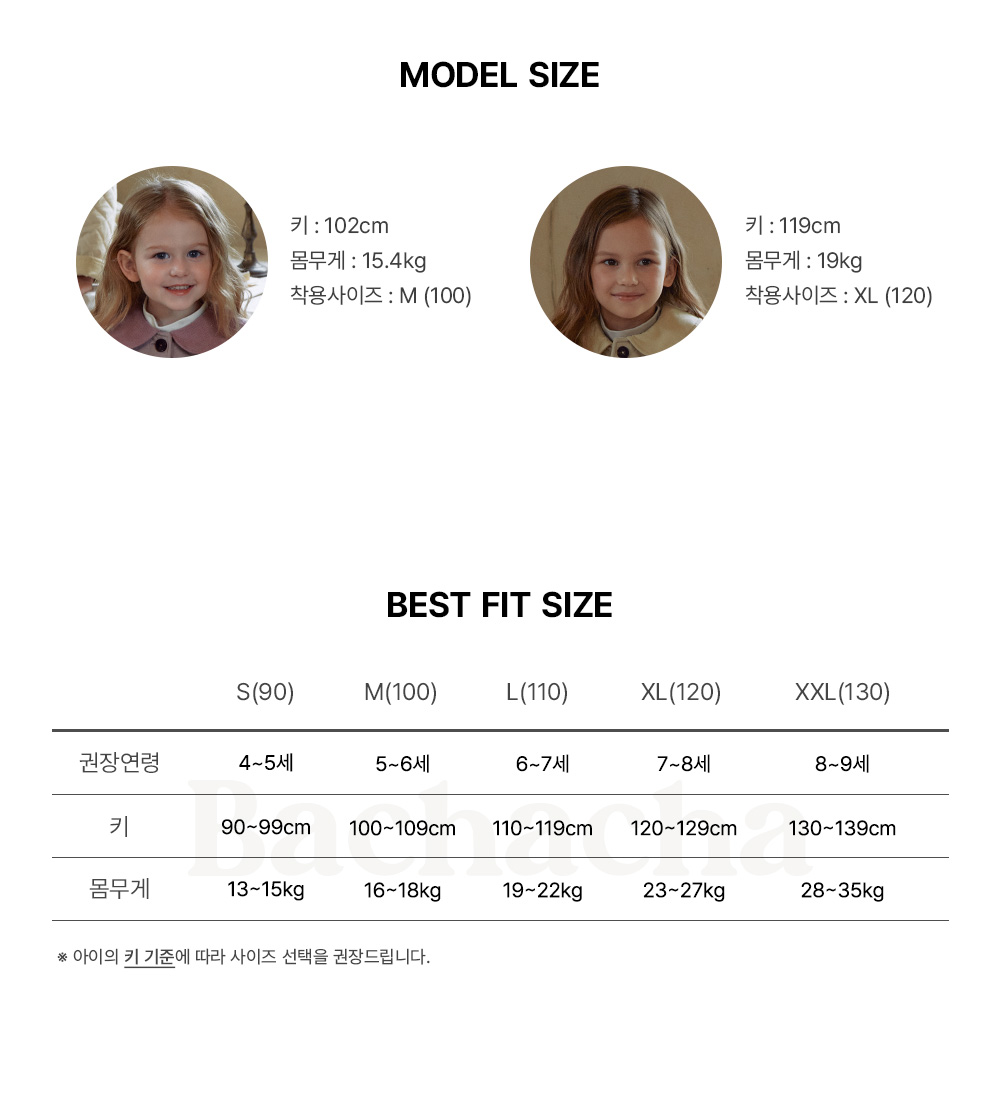 MODEL SIZE

키 : 102cm
몸무게 : 15.4kg
착용사이즈 : M (100)

키 : 119cm
몸무게 : 19kg
착용사이즈 : XL (120)

BEST FIT SIZE

|  | S(90) | M(100) | L(110) | XL(120) | XXL(130) |
|---|---|---|---|---|---|
| 권장연령 | 4~5세 | 5~6세 | 6~7세 | 7~8세 | 8~9세 |
| 키 | 90~99cm | 100~109cm | 110~119cm | 120~129cm | 130~139cm |
| 몸무게 | 13~15kg | 16~18kg | 19~22kg | 23~27kg | 28~35kg |

※ 아이의 키 기준에 따라 사이즈 선택을 권장드립니다.

Bachacha